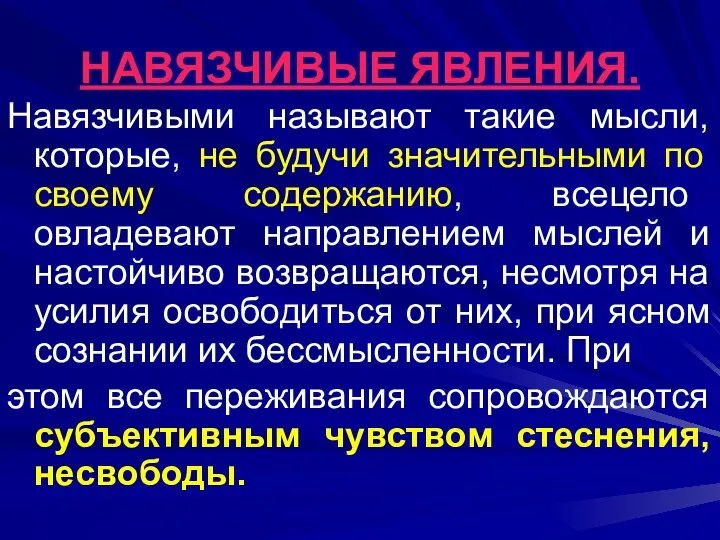 НАВЯЗЧИВЫЕ ЯВЛЕНИЯ.

Навязчивыми называют такие мысли, которые, не будучи значительными по своему содержанию, всецело овладевают направлением мыслей и настойчиво возвращаются, несмотря на усилия освободиться от них, при ясном сознании их бессмысленности. При

этом все переживания сопровождаются субъективным чувством стеснения, несвободы.